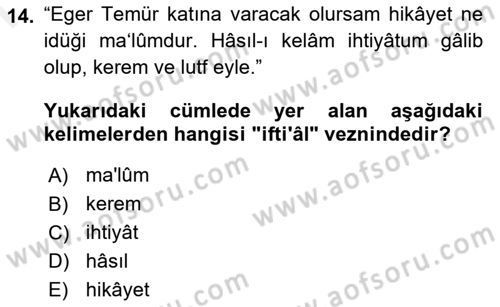 14. “Eger Temür katına varacak olursam hikâyet ne idüği ma‘lûmdur. Hâsıl-ı kelâm ihtiyâtum gâlib olup, kerem ve lutf eyle.”

Yukarıdaki cümlede yer alan aşağıdaki kelimelerden hangisi "ifti'âl" veznindedir?

A) ma'lûm
B) kerem
C) ihtiyât
D) hâsıl
E) hikâyet

www.aofsoru.com